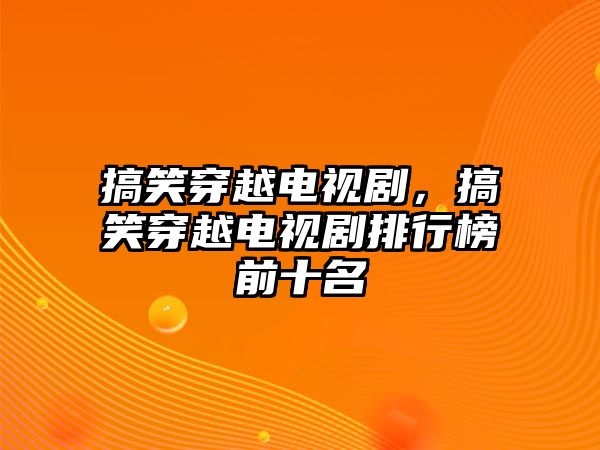 搞笑穿越电视剧，搞笑穿越电视剧排行榜前十名